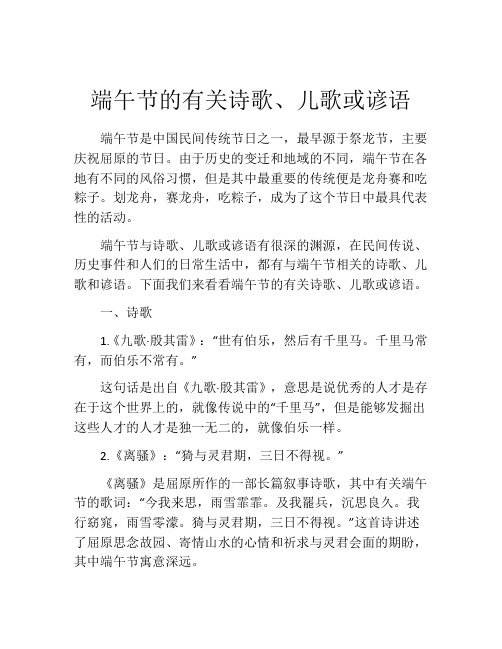 端午节的有关诗歌、儿歌或谚语

端午节是中国民间传统节日之一，最早源于祭龙节，主要庆祝屈原的节日。由于历史的变迁和地域的不同，端午节在各地有不同的风俗习惯，但是其中最重要的传统便是龙舟赛和吃粽子。划龙舟，赛龙舟，吃粽子，成为了这个节日中最具代表性的活动。

端午节与诗歌、儿歌或谚语有很深的渊源，在民间传说、历史事件和人们的日常生活中，都有与端午节相关的诗歌、儿歌和谚语。下面我们来看看端午节的有关诗歌、儿歌或谚语。

一、诗歌

1.《九歌·殷其雷》：“世有伯乐，然后有千里马。千里马常有，而伯乐不常有。”

这句话是出自《九歌·殷其雷》，意思是说优秀的人才是存在于这个世界上的，就像传说中的“千里马”，但是能够发掘出这些人才的人才是独一无二的，就像伯乐一样。

2.《离骚》：“猗与灵君期，三日不得视。”

《离骚》是屈原所作的一部长篇叙事诗歌，其中有关端午节的歌词：“今我来思，雨雪霏霏。及我罷兵，沉思良久。我行窈窕，雨雪零濛。猗与灵君期，三日不得视。”这首诗讲述了屈原思念故园、寄情山水的心情和祈求与灵君会面的期盼，其中端午节寓意深远。